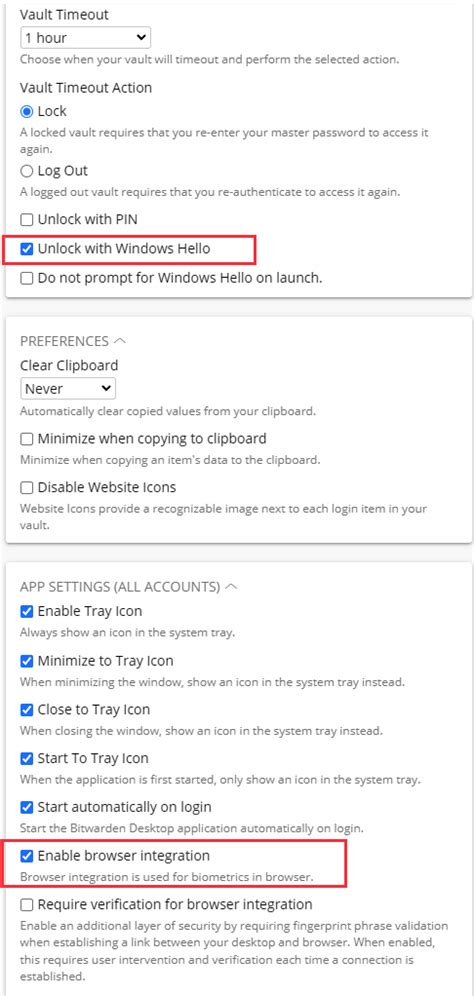 Vault Timeout
1 hour
Choose when your vault will timeout and perform the selected action.

Vault Timeout Action
Lock
A locked vault requires that you re-enter your master password to access it again.
Log Out
A logged out vault requires that you re-authenticate to access it again.
Unlock with PIN
Unlock with Windows Hello
Do not prompt for Windows Hello on launch.

PREFERENCES
Clear Clipboard
Never
Automatically clear copied values from your clipboard.
Minimize when copying to clipboard
Minimize when copying an item's data to the clipboard.
Disable Website Icons
Website Icons provide a recognizable image next to each login item in your vault.

APP SETTINGS (ALL ACCOUNTS)
Enable Tray Icon
Always show an icon in the system tray.
Minimize to Tray Icon
When minimizing the window, show an icon in the system tray instead.
Close to Tray Icon
When closing the window, show an icon in the system tray instead.
Start To Tray Icon
When the application is first started, only show an icon in the system tray.
Start automatically on login
Start the Bitwarden Desktop application automatically on login.
Enable browser integration
Browser integration is used for biometrics in browser.
Require verification for browser integration
Enable an additional layer of security by requiring fingerprint phrase validation when establishing a link between your desktop and browser. When enabled, this requires user intervention and verification each time a connection is established.